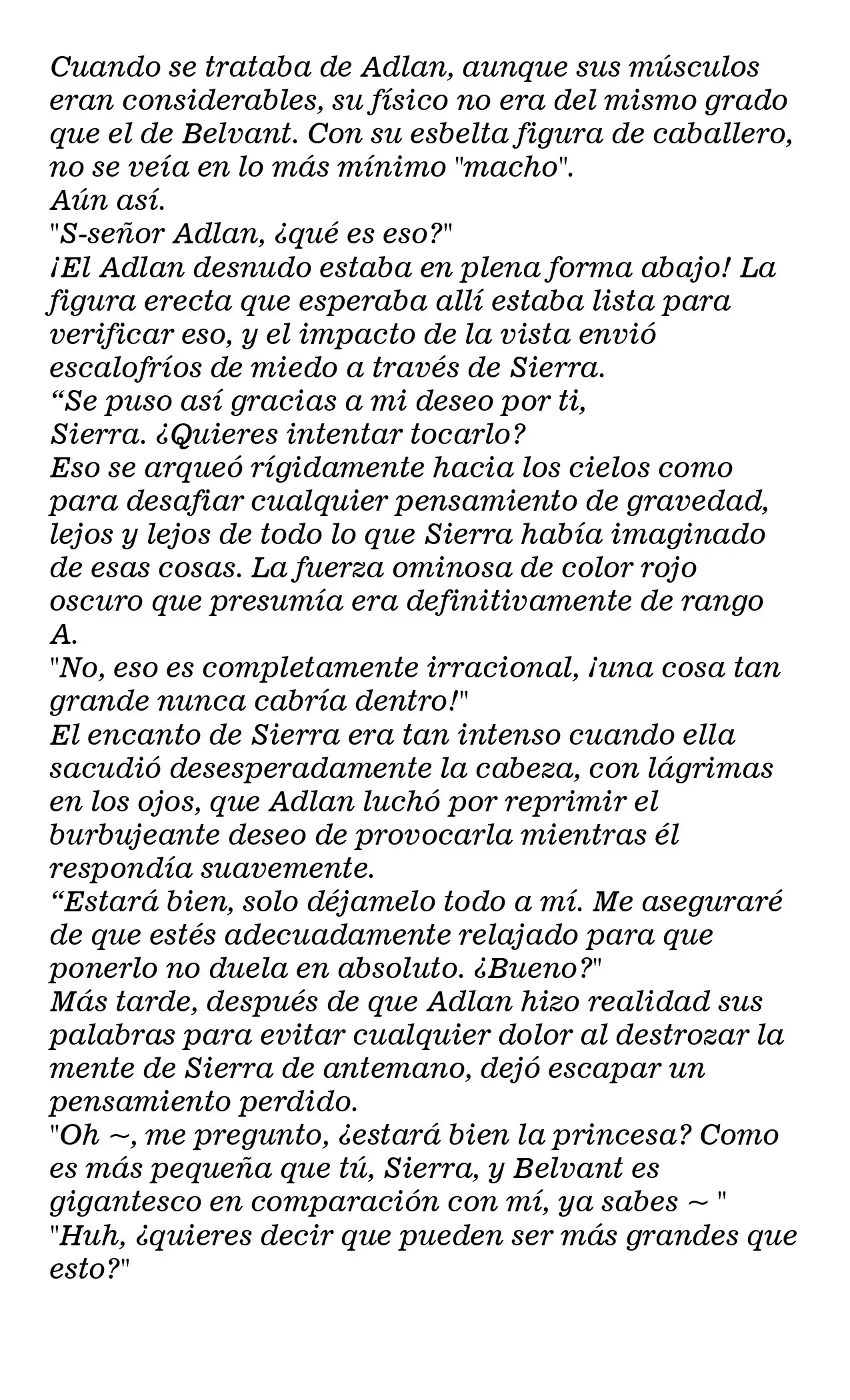 Cuando se trataba de Adlan, aunque sus músculos eran considerables, su físico no era del mismo grado que el de Belvant. Con su esbelta figura de caballero, no se veía en lo más mínimo "macho".

Aún así.

"S-señor Adlan, ¿qué es eso?"

¡El Adlan desnudo estaba en plena forma abajo! La figura erecta que esperaba allí estaba lista para verificar eso, y el impacto de la vista envió escalofríos de miedo a través de Sierra.

"Se puso así gracias a mi deseo por ti, Sierra. ¿Quieres intentar tocarlo?

Eso se arqueó rígidamente hacia los cielos como para desafiar cualquier pensamiento de gravedad, lejos y lejos de todo lo que Sierra había imaginado de esas cosas. La fuerza ominosa de color rojo oscuro que presumía era definitivamente de rango A.

"No, eso es completamente irracional, ¡una cosa tan grande nunca cabría dentro!"

El encanto de Sierra era tan intenso cuando ella sacudió desesperadamente la cabeza, con lágrimas en los ojos, que Adlan luchó por reprimir el burbujeante deseo de provocarla mientras él respondía suavemente.

"Estará bien, solo déjamelo todo a mí. Me aseguraré de que estés adecuadamente relajado para que ponerlo no duela en absoluto. ¿Bueno?"

Más tarde, después de que Adlan hizo realidad sus palabras para evitar cualquier dolor al destrozar la mente de Sierra de antemano, dejó escapar un pensamiento perdido.

"Oh ~, me pregunto, ¿estará bien la princesa? Como es más pequeña que tú, Sierra, y Belvant es gigantesco en comparación con mí, ya sabes ~ "

"Huh, ¿quieres decir que pueden ser más grandes que esto?"